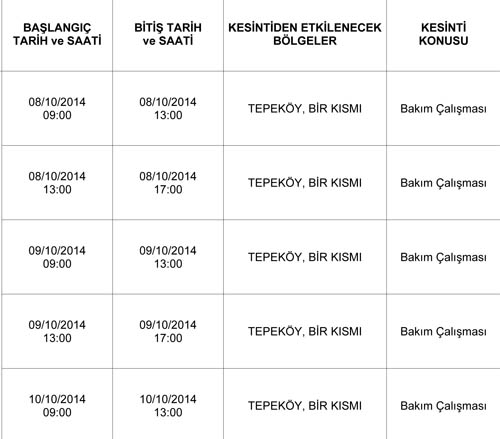 | BAŞLANGIÇ TARİH ve SAATİ | BİTİŞ TARİH ve SAATİ | KESİNTİDEN ETKİLENECEK BÖLGELER | KESİNTİ KONUSU |
|---|---|---|---|
| 08/10/2014 09:00 | 08/10/2014 13:00 | TEPEKÖY, BİR KISMI | Bakım Çalışması |
| 08/10/2014 13:00 | 08/10/2014 17:00 | TEPEKÖY, BİR KISMI | Bakım Çalışması |
| 09/10/2014 09:00 | 09/10/2014 13:00 | TEPEKÖY, BİR KISMI | Bakım Çalışması |
| 09/10/2014 13:00 | 09/10/2014 17:00 | TEPEKÖY, BİR KISMI | Bakım Çalışması |
| 10/10/2014 09:00 | 10/10/2014 13:00 | TEPEKÖY, BİR KISMI | Bakım Çalışması |